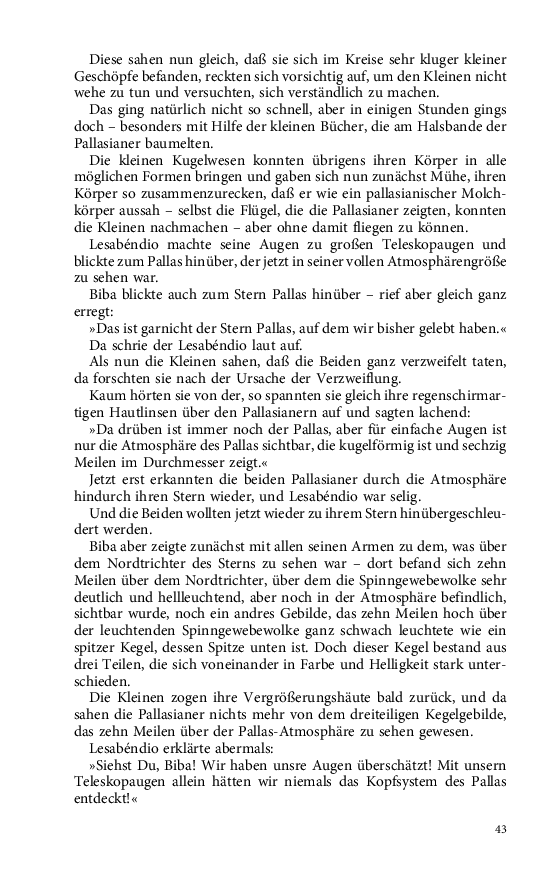 Diese sahen nun gleich, daß sie sich im Kreise sehr kluger kleiner Geschöpfe befanden, reckten sich vorsichtig auf, um den Kleinen nicht wehe zu tun und versuchten, sich verständlich zu machen.

Das ging natürlich nicht so schnell, aber in einigen Stunden gings doch – besonders mit Hilfe der kleinen Bücher, die am Halsbande der Pallasianer baumelten.

Die kleinen Kugelwesen konnten übrigens ihren Körper in alle möglichen Formen bringen und gaben sich nun zunächst Mühe, ihren Körper so zusammenzurecken, daß er wie ein pallasianischer Molchkörper aussah – selbst die Flügel, die die Pallasianer zeigten, konnten die Kleinen nachmachen – aber ohne damit fliegen zu können.

Lesabéndio machte seine Augen zu großen Teleskopaugen und blickte zum Pallas hinüber, der jetzt in seiner vollen Atmosphärengröße zu sehen war.

Biba blickte auch zum Stern Pallas hinüber – rief aber gleich ganz erregt:

»Das ist garnicht der Stern Pallas, auf dem wir bisher gelebt haben.«

Da schrie der Lesabéndio laut auf.

Als nun die Kleinen sahen, daß die Beiden ganz verzweifelt taten, da forschten sie nach der Ursache der Verzweiflung.

Kaum hörten sie von der, so spannten sie gleich ihre regenschirmartigen Hautlinsen über den Pallasianern auf und sagten lachend:

»Da drüben ist immer noch der Pallas, aber für einfache Augen ist nur die Atmosphäre des Pallas sichtbar, die kugelförmig ist und sechzig Meilen im Durchmesser zeigt.«

Jetzt erst erkannten die beiden Pallasianer durch die Atmosphäre hindurch ihren Stern wieder, und Lesabéndio war selig.

Und die Beiden wollten jetzt wieder zu ihrem Stern hinübergeschleudert werden.

Biba aber zeigte zunächst mit allen seinen Armen zu dem, was über dem Nordtrichter des Sterns zu sehen war – dort befand sich zehn Meilen über dem Nordtrichter, über dem die Spinngewebewolke sehr deutlich und hellleuchtend, aber noch in der Atmosphäre befindlich, sichtbar wurde, noch ein andres Gebilde, das zehn Meilen hoch über der leuchtenden Spinngewebewolke ganz schwach leuchtete wie ein spitzer Kegel, dessen Spitze unten ist. Doch dieser Kegel bestand aus drei Teilen, die sich voneinander in Farbe und Helligkeit stark unterschieden.

Die Kleinen zogen ihre Vergrößerungshäute bald zurück, und da sahen die Pallasianer nichts mehr von dem dreiteiligen Kegelgebilde, das zehn Meilen über der Pallas-Atmosphäre zu sehen gewesen.

Lesabéndio erklärte abermals:

»Siehst Du, Biba! Wir haben unsre Augen überschätzt! Mit unsern Teleskopaugen allein hätten wir niemals das Kopfsystem des Pallas entdeckt!«

43